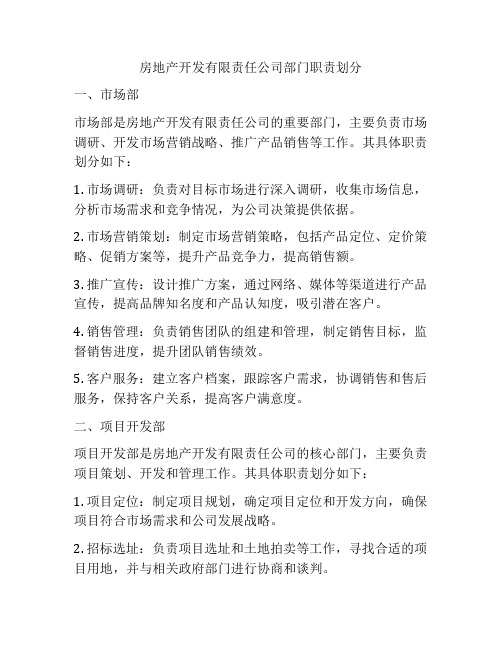 房地产开发有限责任公司部门职责划分

一、市场部

市场部是房地产开发有限责任公司的重要部门，主要负责市场调研、开发市场营销战略、推广产品销售等工作。其具体职责划分如下：

1. 市场调研：负责对目标市场进行深入调研，收集市场信息，分析市场需求和竞争情况，为公司决策提供依据。

2. 市场营销策划：制定市场营销策略，包括产品定位、定价策略、促销方案等，提升产品竞争力，提高销售额。

3. 推广宣传：设计推广方案，通过网络、媒体等渠道进行产品宣传，提高品牌知名度和产品认知度，吸引潜在客户。

4. 销售管理：负责销售团队的组建和管理，制定销售目标，监督销售进度，提升团队销售绩效。

5. 客户服务：建立客户档案，跟踪客户需求，协调销售和售后服务，保持客户关系，提高客户满意度。

二、项目开发部

项目开发部是房地产开发有限责任公司的核心部门，主要负责项目策划、开发和管理工作。其具体职责划分如下：

1. 项目定位：制定项目规划，确定项目定位和开发方向，确保项目符合市场需求和公司发展战略。

2. 招标选址：负责项目选址和土地拍卖等工作，寻找合适的项目用地，并与相关政府部门进行协商和谈判。